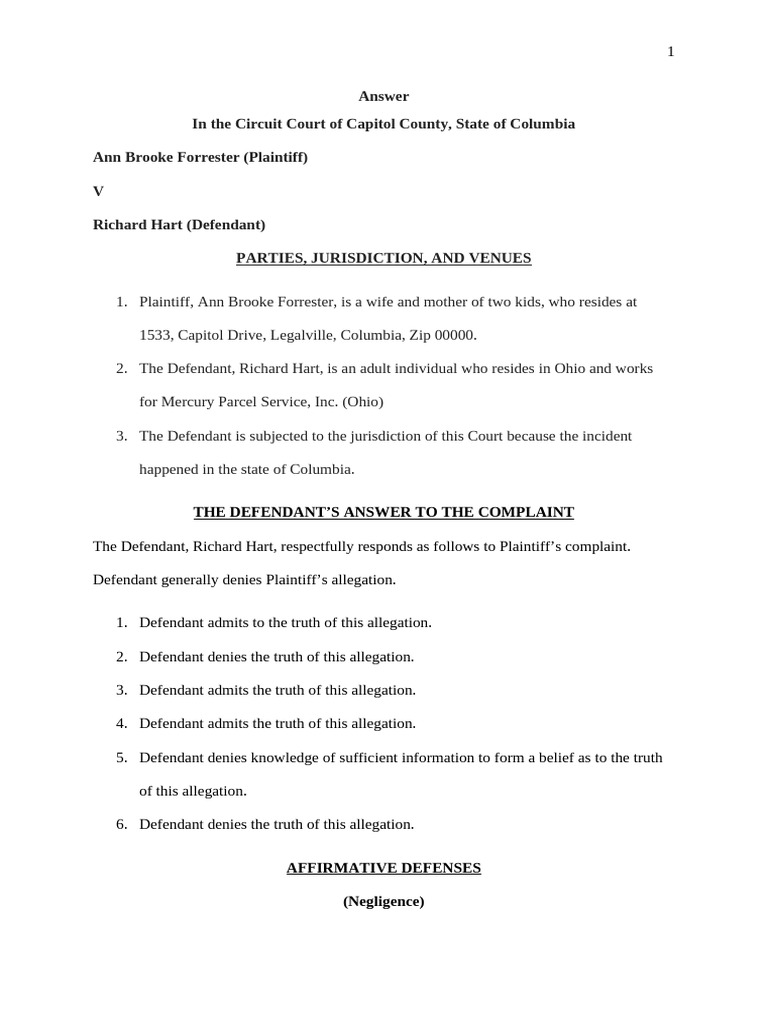 1

Answer

In the Circuit Court of Capitol County, State of Columbia

Ann Brooke Forrester (Plaintiff)

V

Richard Hart (Defendant)

PARTIES, JURISDICTION, AND VENUES

1. Plaintiff, Ann Brooke Forrester, is a wife and mother of two kids, who resides at 1533, Capitol Drive, Legalville, Columbia, Zip 00000.
2. The Defendant, Richard Hart, is an adult individual who resides in Ohio and works for Mercury Parcel Service, Inc. (Ohio)
3. The Defendant is subjected to the jurisdiction of this Court because the incident happened in the state of Columbia.

THE DEFENDANT'S ANSWER TO THE COMPLAINT

The Defendant, Richard Hart, respectfully responds as follows to Plaintiff's complaint. Defendant generally denies Plaintiff's allegation.

1. Defendant admits to the truth of this allegation.
2. Defendant denies the truth of this allegation.
3. Defendant admits the truth of this allegation.
4. Defendant admits the truth of this allegation.
5. Defendant denies knowledge of sufficient information to form a belief as to the truth of this allegation.
6. Defendant denies the truth of this allegation.

AFFIRMATIVE DEFENSES

(Negligence)